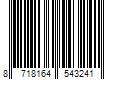 8 718164 543241